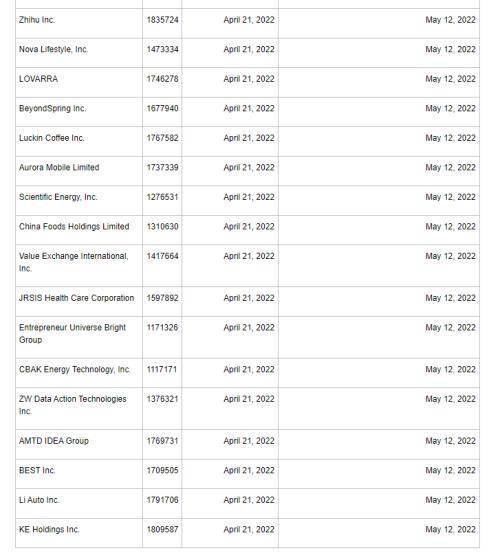 | | | | |
|---|---|---|---|
| Zhihu Inc. | 1835724 | April 21, 2022 | May 12, 2022 |
| Nova Lifestyle, Inc. | 1473334 | April 21, 2022 | May 12, 2022 |
| LOVARRA | 1746278 | April 21, 2022 | May 12, 2022 |
| BeyondSpring Inc. | 1677940 | April 21, 2022 | May 12, 2022 |
| Luckin Coffee Inc. | 1767582 | April 21, 2022 | May 12, 2022 |
| Aurora Mobile Limited | 1737339 | April 21, 2022 | May 12, 2022 |
| Scientific Energy, Inc. | 1276531 | April 21, 2022 | May 12, 2022 |
| China Foods Holdings Limited | 1310630 | April 21, 2022 | May 12, 2022 |
| Value Exchange International, Inc. | 1417664 | April 21, 2022 | May 12, 2022 |
| JRSIS Health Care Corporation | 1597892 | April 21, 2022 | May 12, 2022 |
| Entrepreneur Universe Bright Group | 1171326 | April 21, 2022 | May 12, 2022 |
| CBAK Energy Technology, Inc. | 1117171 | April 21, 2022 | May 12, 2022 |
| ZW Data Action Technologies Inc. | 1376321 | April 21, 2022 | May 12, 2022 |
| AMTD IDEA Group | 1769731 | April 21, 2022 | May 12, 2022 |
| BEST Inc. | 1709505 | April 21, 2022 | May 12, 2022 |
| Li Auto Inc. | 1791706 | April 21, 2022 | May 12, 2022 |
| KE Holdings Inc. | 1809587 | April 21, 2022 | May 12, 2022 |